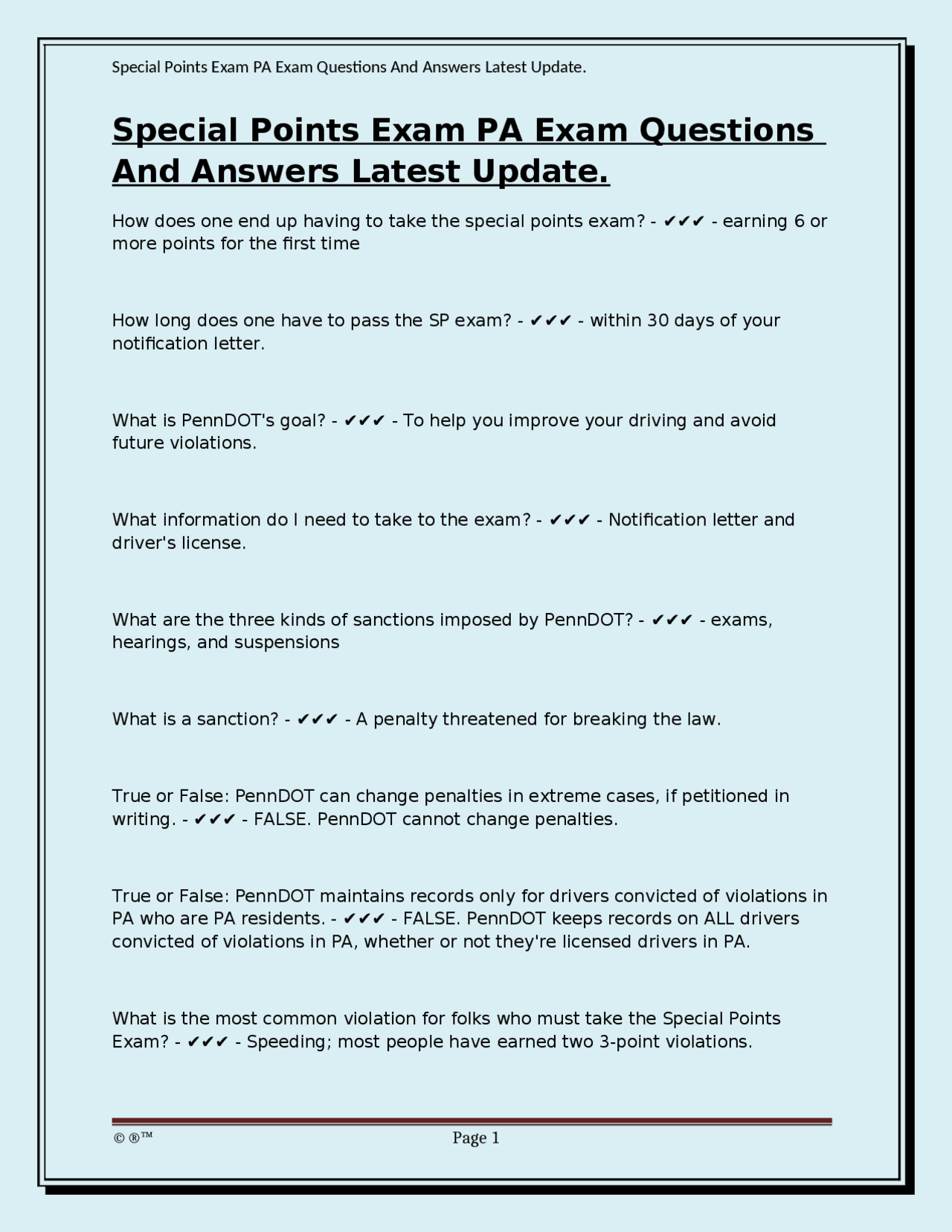 Special Points Exam PA Exam Questions And Answers Latest Update.

Special Points Exam PA Exam Questions And Answers Latest Update.

How does one end up having to take the special points exam? - ✔✔✔ - earning 6 or more points for the first time

How long does one have to pass the SP exam? - ✔✔✔ - within 30 days of your notification letter.

What is PennDOT's goal? - ✔✔✔ - To help you improve your driving and avoid future violations.

What information do I need to take to the exam? - ✔✔✔ - Notification letter and driver's license.

What are the three kinds of sanctions imposed by PennDOT? - ✔✔✔ - exams, hearings, and suspensions

What is a sanction? - ✔✔✔ - A penalty threatened for breaking the law.

True or False: PennDOT can change penalties in extreme cases, if petitioned in writing. - ✔✔✔ - FALSE. PennDOT cannot change penalties.

True or False: PennDOT maintains records only for drivers convicted of violations in PA who are PA residents. - ✔✔✔ - FALSE. PennDOT keeps records on ALL drivers convicted of violations in PA, whether or not they're licensed drivers in PA.

What is the most common violation for folks who must take the Special Points Exam? - ✔✔✔ - Speeding; most people have earned two 3-point violations.

© ®™

Page 1